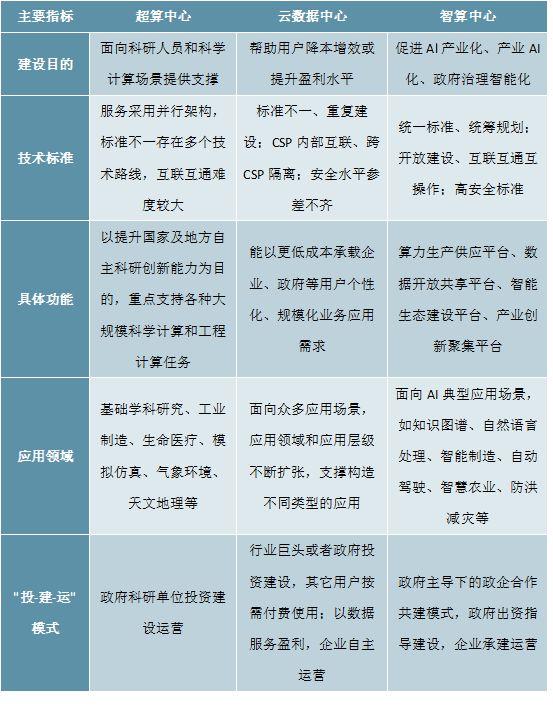 | 主要指标 | 超算中心 | 云数据中心 | 智算中心 |
|---|---|---|---|
| 建设目的 | 面向科研人员和科学计算场景提供支撑 | 帮助用户降本增效或提升盈利水平 | 促进AI产业化、产业AI化、政府治理智能化 |
| 技术标准 | 服务采用并行架构，标准不一存在多个技术路线，互联互通难度较大 | 标准不一、重复建设；CSP内部互联、跨CSP隔离；安全水平参差不齐 | 统一标准、统筹规划；开放建设、互联互通互操作；高安全标准 |
| 具体功能 | 以提升国家及地方自主科研创新能力为目的，重点支持各种大规模科学计算和工程计算任务 | 能以更低成本承载企业、政府等用户个性化、规模化业务应用需求 | 算力生产供应平台、数据开放共享平台、智能生态建设平台、产业创新聚集平台 |
| 应用领域 | 基础学科研究、工业制造、生命医疗、模拟仿真、气象环境、天文地理等 | 面向众多应用场景，应用领域和应用层级不断扩张，支撑构造不同类型的应用 | 面向AI典型应用场景，如知识图谱、自然语言处理、智能制造、自动驾驶、智慧农业、防洪减灾等 |
| "投-建-运"模式 | 政府科研单位投资建设运营 | 行业巨头或者政府投资建设，其它用户按需付费使用；以数据服务盈利，企业自主运营 | 政府主导下的政企合作共建模式，政府出资指导建设，企业承建运营 |